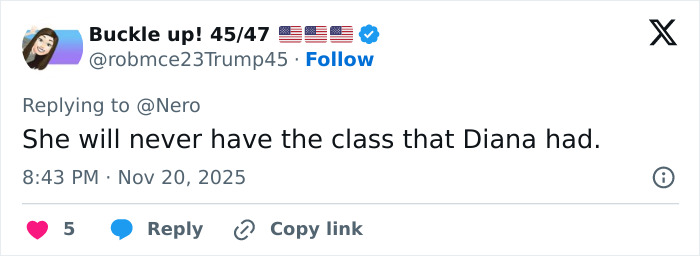 Buckle up! 45/47 🇺🇸🇺🇸🇺🇸
@robmce23Trump45 · Follow

Replying to @Nero
She will never have the class that Diana had.

8:43 PM · Nov 20, 2025

5 Reply Copy link